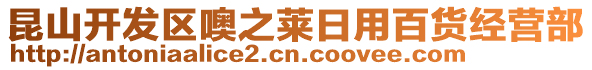 昆山开发区噢之莱日用百货经营部
http://antoniaalice2.cn.coovee.com